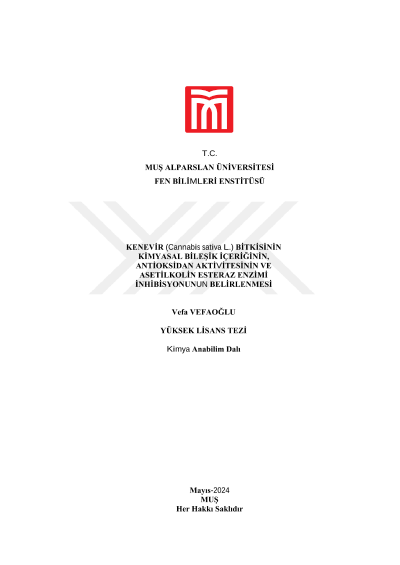 T.C.
MUŞ ALPARSLAN ÜNİVERSİTESİ
FEN BİLİMLERİ ENSTİTÜSÜ

KENEVİR (Cannabis sativa L.) BİTKİSİNİN
KİMYASAL BİLEŞİK İÇERİĞİNİN,
ANTİOKSİDAN AKTİVİTESİNİN VE
ASETİLKOLİN ESTERAZ ENZİMİ
İNHİBİSYONUNUN BELİRLENMESİ

Vefa VEFAOĞLU

YÜKSEK LİSANS TEZİ

Kimya Anabilim Dalı

Mayıs-2024
MUŞ
Her Hakkı Saklıdır